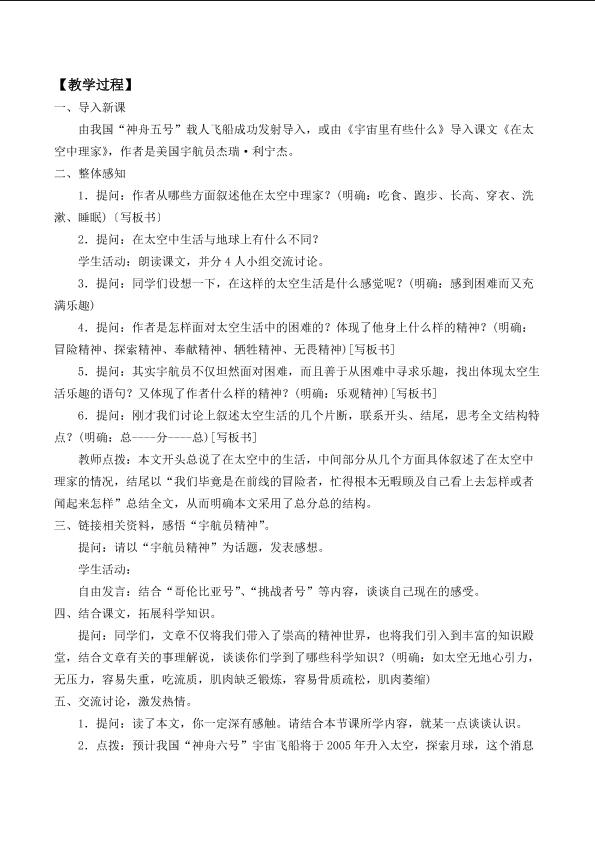 【教学过程】

一、导入新课

由我国“神舟五号”载人飞船成功发射导入，或由《宇宙里有些什么》导入课文《在太空中理家》，作者是美国宇航员杰瑞·利宁杰。

二、整体感知

1.提问：作者从哪些方面叙述他在太空中理家？（明确：吃食、跑步、长高、穿衣、洗漱、睡眠）[写板书]

2.提问：在太空中生活与地球上有什么不同？

学生活动：朗读课文，并分4人小组交流讨论。

3.提问：同学们设想一下，在这样的太空生活是什么感觉呢？（明确：感到困难而又充满乐趣）

4.提问：作者是怎样面对太空生活中的困难的？体现了他身上什么样的精神？（明确：冒险精神、探索精神、奉献精神、牺牲精神、无畏精神）[写板书]

5.提问：其实宇航员不仅坦然面对困难，而且善于从困难中寻求乐趣，找出体现太空生活乐趣的语句？又体现了作者什么样的精神？（明确：乐观精神）[写板书]

6.提问：刚才我们讨论上叙述太空生活的几个片断，联系开头、结尾，思考全文结构特点？（明确：总----分----总）[写板书]

教师点拨：本文开头总说了在太空中的生活，中间部分从几个方面具体叙述了在太空中理家的情况，结尾以“我们毕竟是在前线的冒险者，忙得根本无暇顾及自己看上去怎样或者闻起来怎样”总结全文，从而明确本文采用了总分总的结构。

三、链接相关资料，感悟“宇航员精神”。

提问：请以“宇航员精神”为话题，发表感想。

学生活动：

自由发言：结合“哥伦比亚号”、“挑战者号”等内容，谈谈自己现在的感受。

四、结合课文，拓展科学知识。

提问：同学们，文章不仅将我们带入了崇高的精神世界，也将我们引入到丰富的知识殿堂，结合文章有关的事理解说，谈谈你们学到了哪些科学知识？（明确：如太空无地心引力，无压力，容易失重，吃流质，肌肉缺乏锻炼，容易骨质疏松，肌肉萎缩）

五、交流讨论，激发热情。

1.提问：读了本文，你一定深有感触。请结合本节课所学内容，就某一点谈谈认识。

2.点拨：预计我国“神舟六号”宇宙飞船将于2005年升入太空，探索月球，这个消息